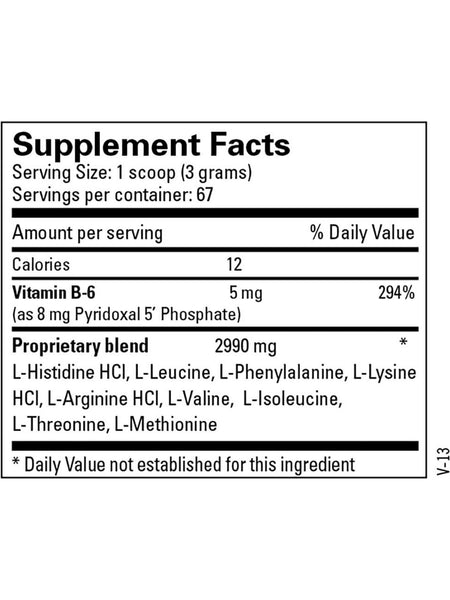 Supplement Facts
Serving Size: 1 scoop (3 grams)
Servings per container: 67

| Amount per serving | | % Daily Value |
|---|---|---|
| Calories | 12 | |
| Vitamin B-6 (as 8 mg Pyridoxal 5' Phosphate) | 5 mg | 294% |
| Proprietary blend | 2990 mg | * |

L-Histidine HCl, L-Leucine, L-Phenylalanine, L-Lysine HCl, L-Arginine HCl, L-Valine, L-Isoleucine, L-Threonine, L-Methionine

* Daily Value not established for this ingredient

V-13